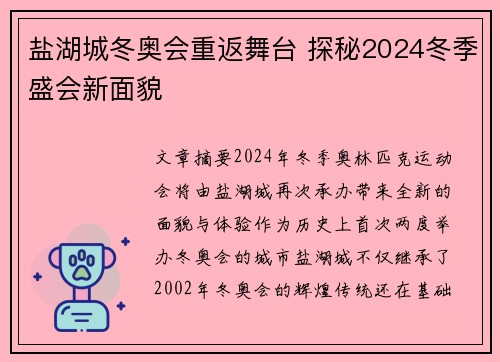 盐湖城冬奥会重返舞台 探秘2024冬季盛会新面貌

文章摘要2024年冬季奥林匹克运动会将由盐湖城再次承办带来全新的面貌与体验作为历史上首次两度举办冬奥会的城市盐湖城不仅继承了2002年冬奥会的辉煌传统还在基础